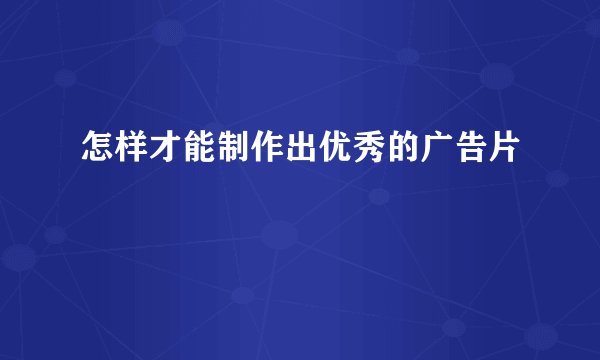 怎样才能制作出优秀的广告片